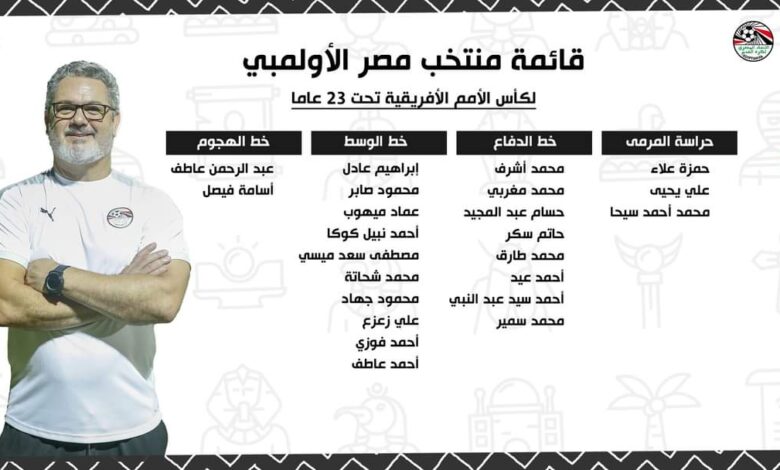 قائمة منتخب مصر الأولمبي

لكأس الأمم الأفريقية تحت 23 عاما

حراسة المرمى
حمزة علاء
علي يحيى
محمد أحمد سيحا

خط الدفاع
محمد أشرف
محمد مغربي
حسام عبد المجيد
حاتم سكر
محمد طارق
أحمد عيد
أحمد سيد عبد النبي
محمد سمير

خط الوسط
إبراهيم عادل
محمود صابر
عماد ميهوب
أحمد نبيل كوكا
مصطفى سعد ميسي
محمد شحاتة
محمود جهاد
علي زعزع
أحمد فوزي
أحمد عاطف

خط الهجوم
عبد الرحمن عاطف
أسامة فيصل